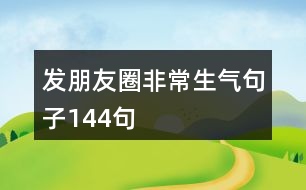 发朋友圈非常生气句子144句